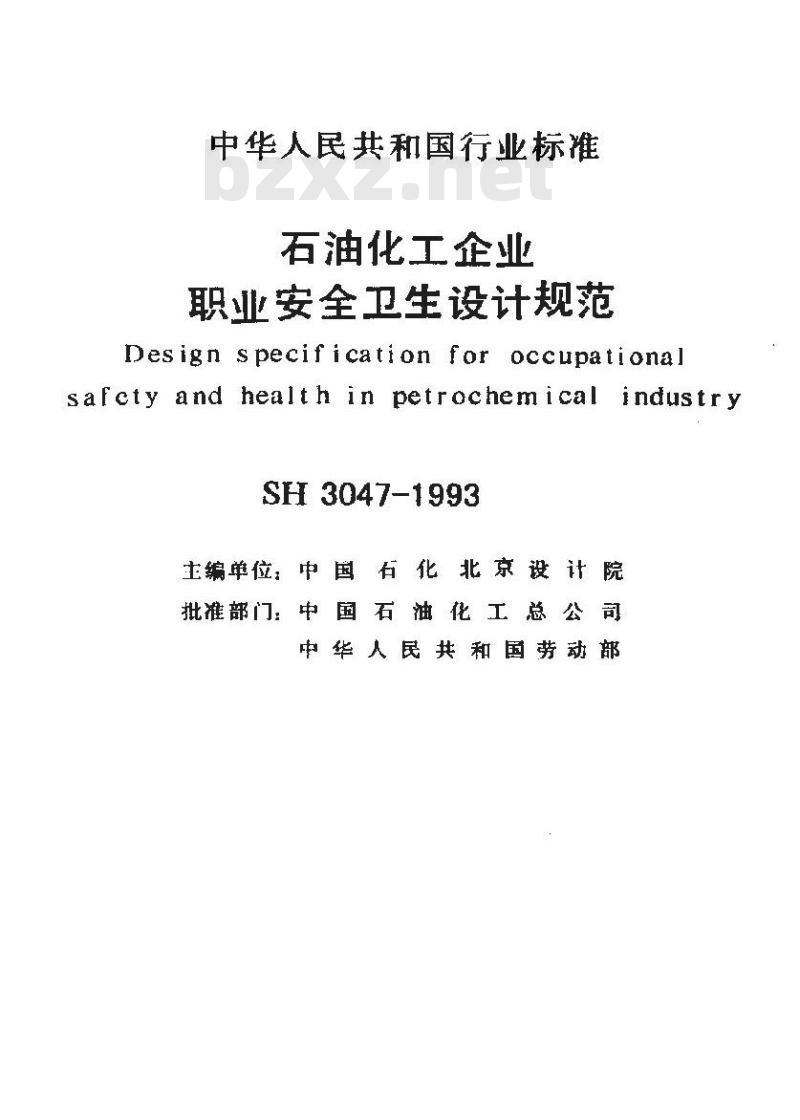 中华人民共和国行业标准

bzxz.net

石油化工企业
职业安全卫生设计规范

Design specification for occupational safety and health in petrochemical industry

SH 3047-1993

主编单位：中国石化北京设计院
批准部门：中国石油化工总公司
中华人民共和国劳动部